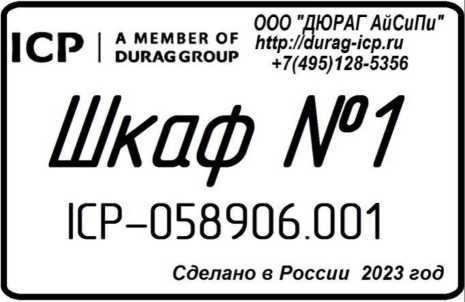 ICP | A MEMBER OF DURAG GROUP

ООО "ДЮРАГ АйСиПи"
http://durag-icp.ru
+7(495)128-5356

Шкаф №1

ICP–058906.001

Сделано в России 2023 год